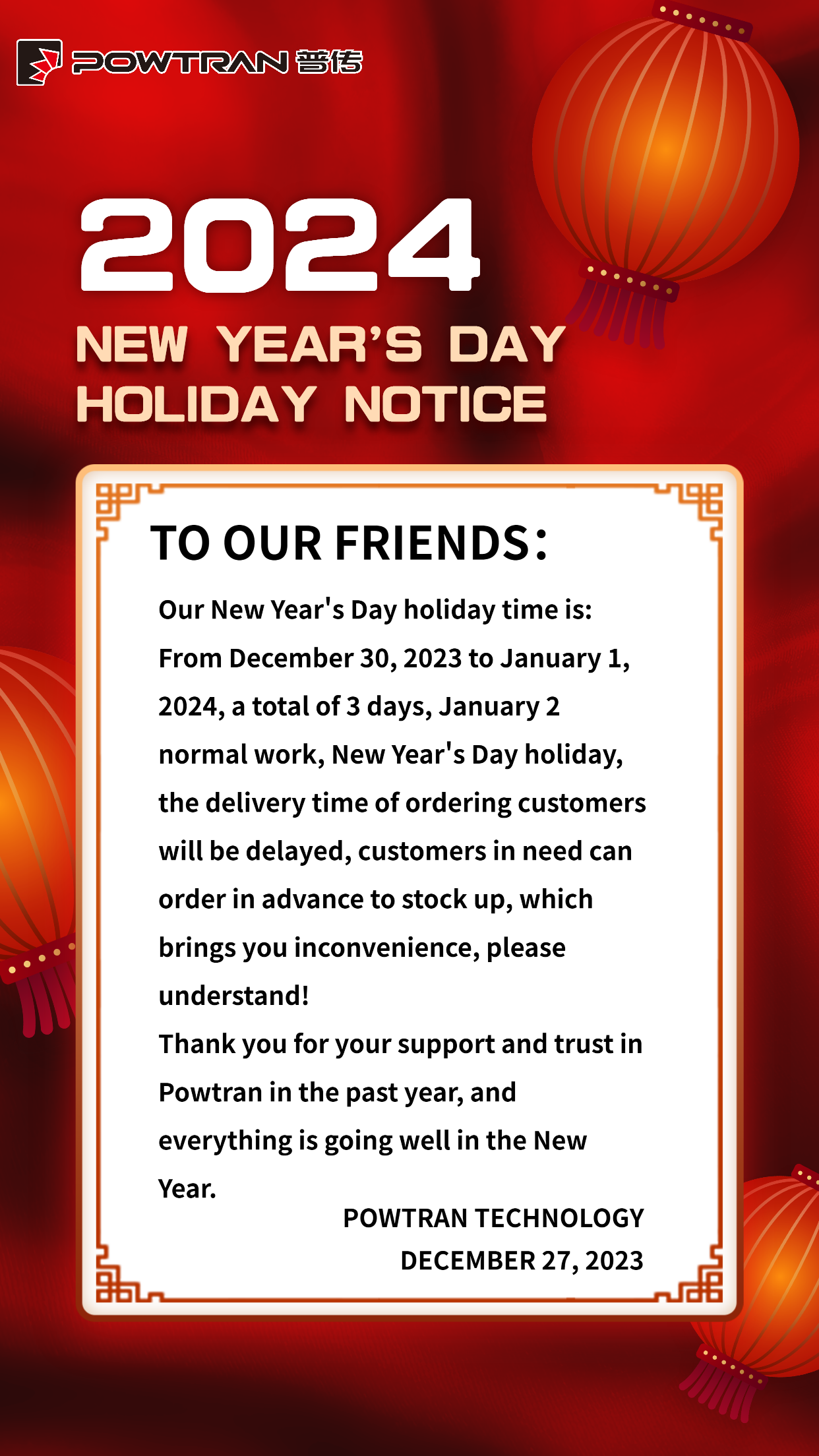 POWTRAN 普传

2024

NEW YEAR'S DAY HOLIDAY NOTICE

TO OUR FRIENDS:

Our New Year's Day holiday time is: From December 30, 2023 to January 1, 2024, a total of 3 days, January 2 normal work, New Year's Day holiday, the delivery time of ordering customers will be delayed, customers in need can order in advance to stock up, which brings you inconvenience, please understand!

Thank you for your support and trust in Powtran in the past year, and everything is going well in the New Year.

POWTRAN TECHNOLOGY
DECEMBER 27, 2023